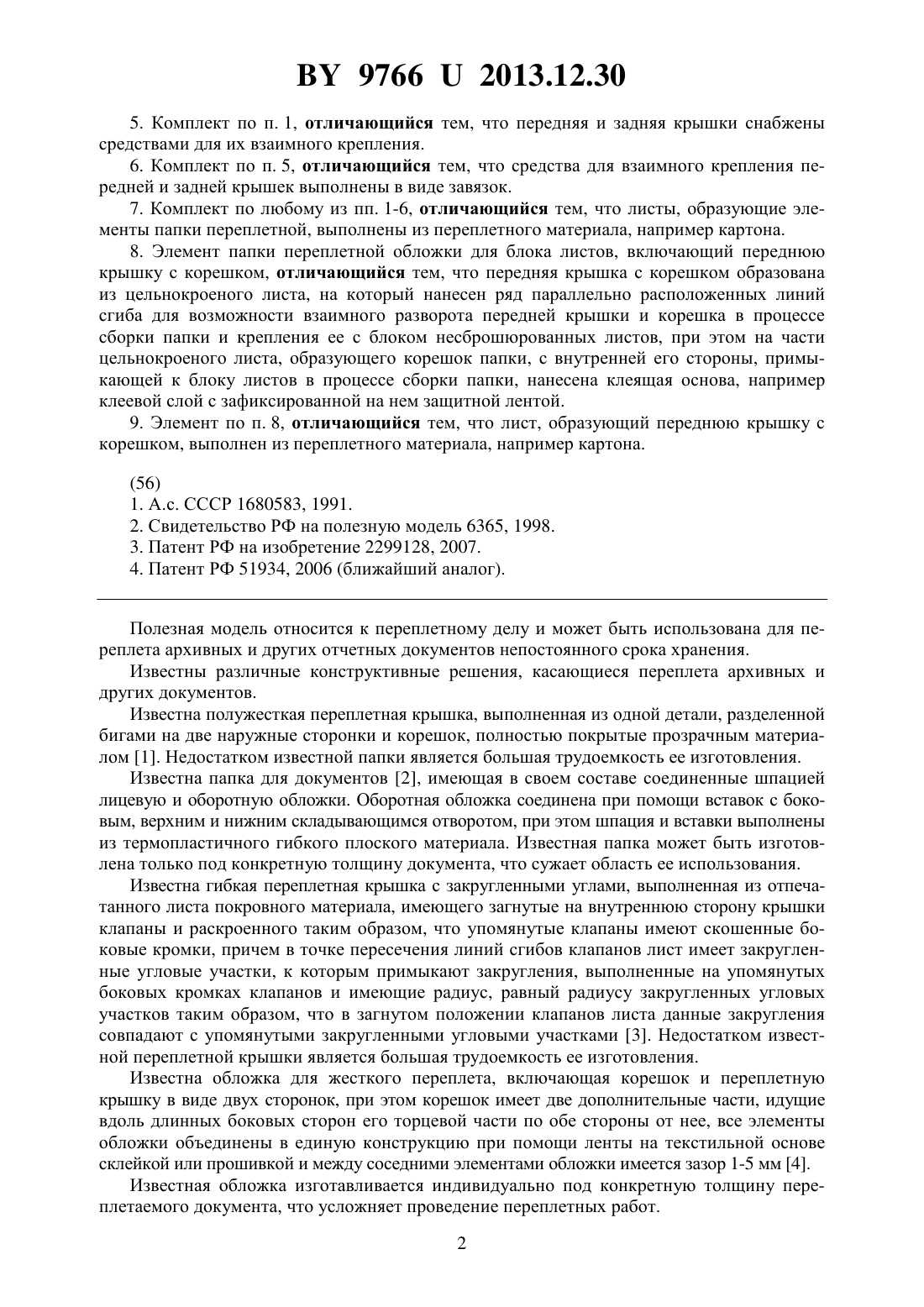 BY 9766 U 2013.12.30

5. Комплект по п. 1, отличающийся тем, что передняя и задняя крышки снабжены средствами для их взаимного крепления.

6. Комплект по п. 5, отличающийся тем, что средства для взаимного крепления передней и задней крышек выполнены в виде завязок.

7. Комплект по любому из пп. 1-6, отличающийся тем, что листы, образующие элементы папки переплетной, выполнены из переплетного материала, например картона.

8. Элемент папки переплетной обложки для блока листов, включающий переднюю крышку с корешком, отличающийся тем, что передняя крышка с корешком образована из цельнокроеного листа, на который нанесен ряд параллельно расположенных линий сгиба для возможности взаимного разворота передней крышки и корешка в процессе сборки папки и крепления ее с блоком несброшюрованных листов, при этом на части цельнокроеного листа, образующего корешок папки, с внутренней его стороны, примыкающей к блоку листов в процессе сборки папки, нанесена клеящая основа, например клеевой слой с зафиксированной на нем защитной лентой.

9. Элемент по п. 8, отличающийся тем, что лист, образующий переднюю крышку с корешком, выполнен из переплетного материала, например картона.

(56)
1. А.с. СССР 1680583, 1991.
2. Свидетельство РФ на полезную модель 6365, 1998.
3. Патент РФ на изобретение 2299128, 2007.
4. Патент РФ 51934, 2006 (ближайший аналог).

Полезная модель относится к переплетному делу и может быть использована для переплета архивных и других отчетных документов непостоянного срока хранения.

Известны различные конструктивные решения, касающиеся переплета архивных и других документов.

Известна полужесткая переплетная крышка, выполненная из одной детали, разделенной бигами на две наружные сторонки и корешок, полностью покрытые прозрачным материалом [1]. Недостатком известной папки является большая трудоемкость ее изготовления.

Известна папка для документов [2], имеющая в своем составе соединенные шпацией лицевую и оборотную обложки. Оборотная обложка соединена при помощи вставок с боковым, верхним и нижним складывающимся отворотом, при этом шпация и вставки выполнены из термопластичного гибкого плоского материала. Известная папка может быть изготовлена только под конкретную толщину документа, что сужает область ее использования.

Известна гибкая переплетная крышка с закругленными углами, выполненная из отпечатанного листа покровного материала, имеющего загнутые на внутреннюю сторону крышки клапаны и раскроенного таким образом, что упомянутые клапаны имеют скошенные боковые кромки, причем в точке пересечения линий сгибов клапанов лист имеет закругленные угловые участки, к которым примыкают закругления, выполненные на упомянутых боковых кромках клапанов и имеющие радиус, равный радиусу закругленных угловых участков таким образом, что в загнутом положении клапанов листа данные закругления совпадают с упомянутыми закругленными угловыми участками [3]. Недостатком известной переплетной крышки является большая трудоемкость ее изготовления.

Известна обложка для жесткого переплета, включающая корешок и переплетную крышку в виде двух сторонок, при этом корешок имеет две дополнительные части, идущие вдоль длинных боковых сторон его торцевой части по обе стороны от нее, все элементы обложки объединены в единую конструкцию при помощи ленты на текстильной основе склейкой или прошивкой и между соседними элементами обложки имеется зазор 1-5 мм [4].

Известная обложка изготавливается индивидуально под конкретную толщину переплетаемого документа, что усложняет проведение переплетных работ.

2